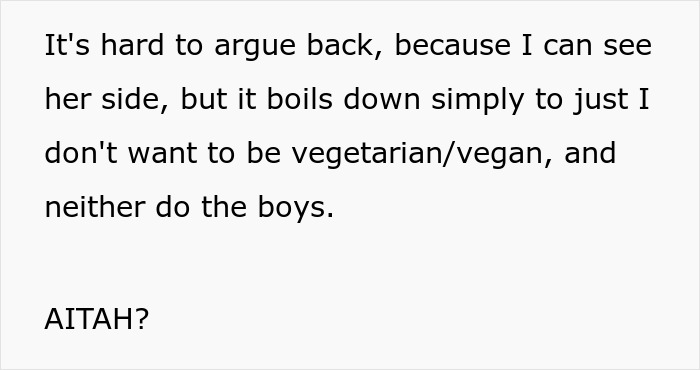 It's hard to argue back, because I can see her side, but it boils down simply to just I don't want to be vegetarian/vegan, and neither do the boys.

AITAH?